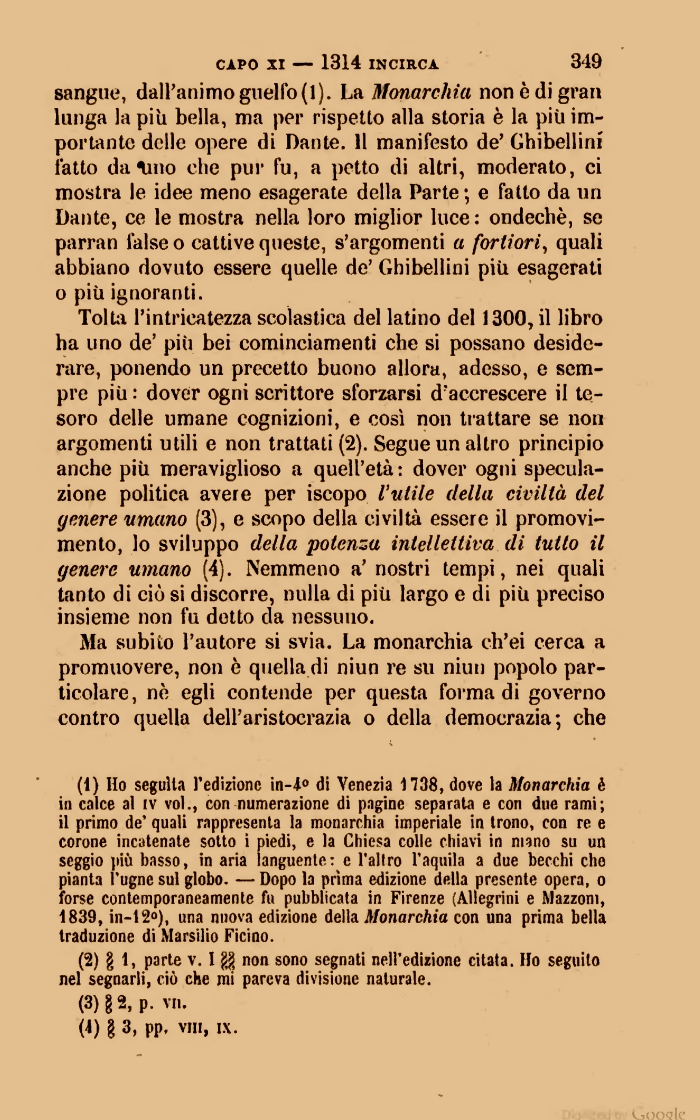 CAPO XI — 1314 INCIRCA 349

sangue, dall'animo guelfo (1). La Monarchia non è di gran lunga la più bella, ma per rispetto alla storia è la più importante delle opere di Dante. Il manifesto de' Ghibellini fatto da uno che pur fu, a petto di altri, moderato, ci mostra le idee meno esagerate della Parte; e fatto da un Dante, ce le mostra nella loro miglior luce: ondechè, se parran false o cattive queste, s'argomenti a fortiori, quali abbiano dovuto essere quelle de' Ghibellini più esagerati o più ignoranti.

Tolta l'intricatezza scolastica del latino del 1300, il libro ha uno de' più bei cominciamenti che si possano desiderare, ponendo un precetto buono allora, adesso, e sempre più: dover ogni scrittore sforzarsi d'accrescere il tesoro delle umane cognizioni, e così non trattare se non argomenti utili e non trattati (2). Segue un altro principio anche più meraviglioso a quell'età: dover ogni speculazione politica avere per iscopo l'utile della civiltà del genere umano (3), e scopo della civiltà essere il promovimento, lo sviluppo della potenza intellettiva di tutto il genere umano (4). Nemmeno a' nostri tempi, nei quali tanto di ciò si discorre, nulla di più largo e di più preciso insieme non fu detto da nessuno.

Ma subito l'autore si svia. La monarchia ch'ei cerca a promuovere, non è quella di niun re su niun popolo particolare, nè egli contende per questa forma di governo contro quella dell'aristocrazia o della democrazia; che

(1) Ho seguita l'edizione in-4° di Venezia 1738, dove la Monarchia è in calce al IV vol., con numerazione di pagine separata e con due rami; il primo de' quali rappresenta la monarchia imperiale in trono, con re e corone incatenate sotto i piedi, e la Chiesa colle chiavi in mano su un seggio più basso, in aria languente: e l'altro l'aquila a due becchi che pianta l'ugne sul globo. — Dopo la prima edizione della presente opera, o forse contemporaneamente fu pubblicata in Firenze (Allegrini e Mazzoni, 1839, in-12°), una nuova edizione della Monarchia con una prima bella traduzione di Marsilio Ficino.

(2) § 1, parte v. I §§ non sono segnati nell'edizione citata. Ho seguito nel segnarli, ciò che mi pareva divisione naturale.

(3) § 2, p. VII.

(4) § 3, pp. VIII, IX.

Digitized by Google